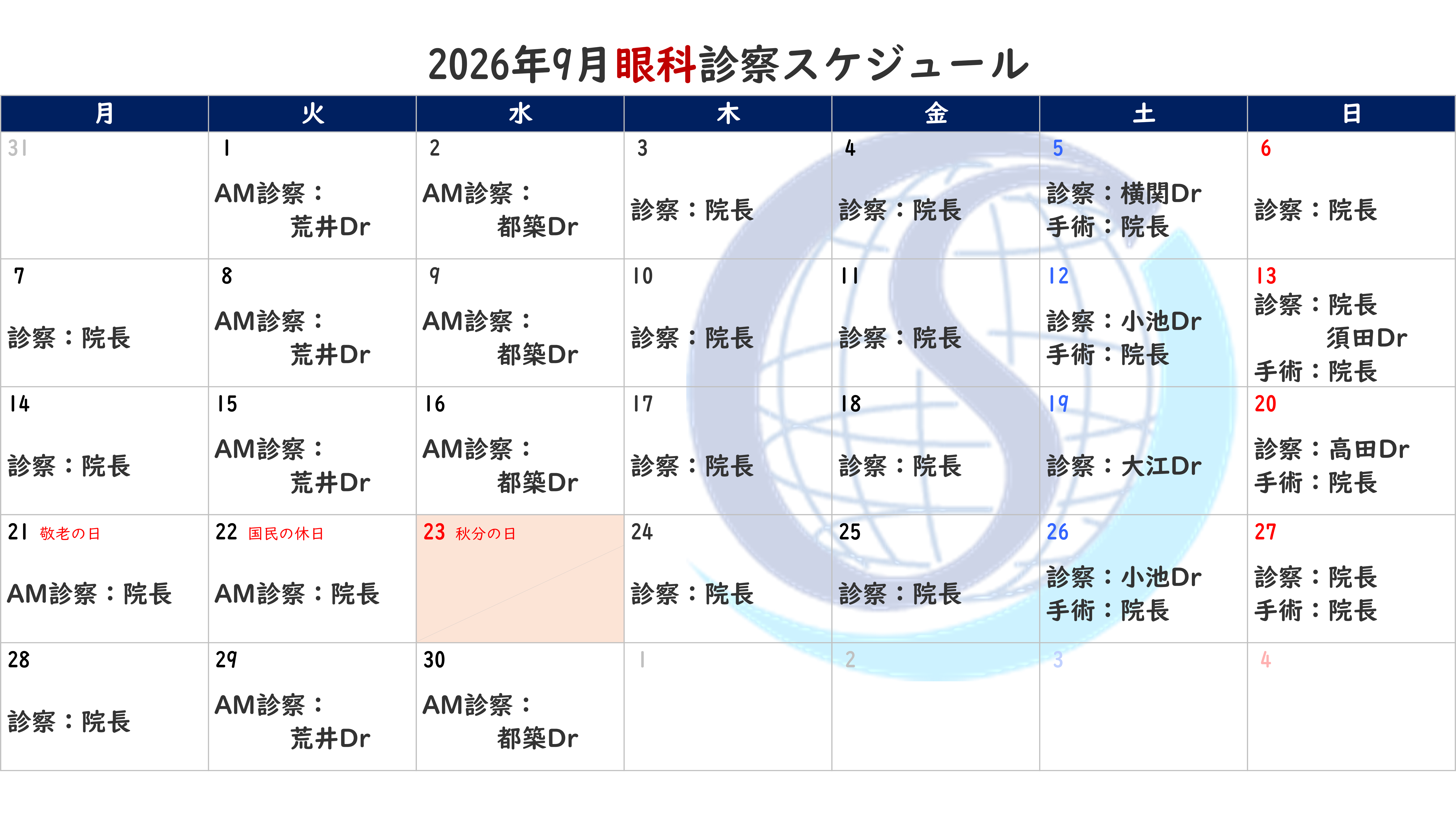 2026年9月眼科診察スケジュール

| 月 | 火 | 水 | 木 | 金 | 土 | 日 |
|---|---|---|---|---|---|---|
| 31 | 1 AM診察：荒井Dr | 2 AM診察：都築Dr | 3 診察：院長 | 4 診察：院長 | 5 診察：横関Dr 手術：院長 | 6 診察：院長 |
| 7 診察：院長 | 8 AM診察：荒井Dr | 9 AM診察：都築Dr | 10 診察：院長 | 11 診察：院長 | 12 診察：小池Dr 手術：院長 | 13 診察：院長 須田Dr 手術：院長 |
| 14 診察：院長 | 15 AM診察：荒井Dr | 16 AM診察：都築Dr | 17 診察：院長 | 18 診察：院長 | 19 診察：大江Dr | 20 診察：高田Dr 手術：院長 |
| 21 敬老の日 AM診察：院長 | 22 国民の休日 AM診察：院長 | 23 秋分の日 | 24 診察：院長 | 25 診察：院長 | 26 診察：小池Dr 手術：院長 | 27 診察：院長 手術：院長 |
| 28 診察：院長 | 29 AM診察：荒井Dr | 30 AM診察：都築Dr | 1 | 2 | 3 | 4 |